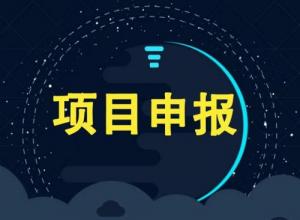 项目申报